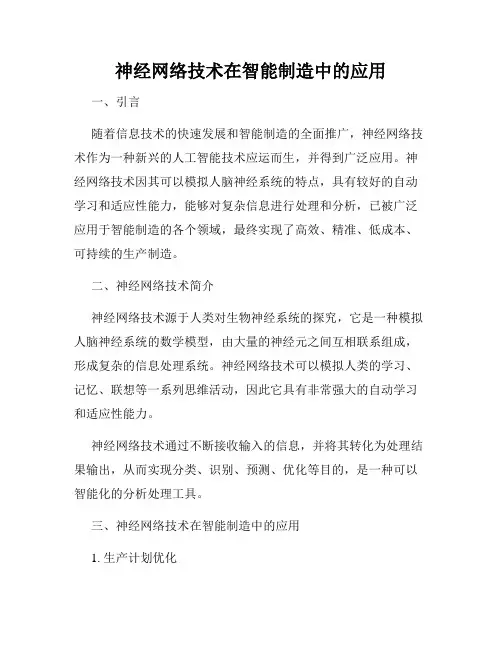 神经网络技术在智能制造中的应用

一、引言

随着信息技术的快速发展和智能制造的全面推广，神经网络技术作为一种新兴的人工智能技术应运而生，并得到广泛应用。神经网络技术因其可以模拟人脑神经系统的特点，具有较好的自动学习和适应性能力，能够对复杂信息进行处理和分析，已被广泛应用于智能制造的各个领域，最终实现了高效、精准、低成本、可持续的生产制造。

二、神经网络技术简介

神经网络技术源于人类对生物神经系统的探究，它是一种模拟人脑神经系统的数学模型，由大量的神经元之间互相联系组成，形成复杂的信息处理系统。神经网络技术可以模拟人类的学习、记忆、联想等一系列思维活动，因此它具有非常强大的自动学习和适应性能力。

神经网络技术通过不断接收输入的信息，并将其转化为处理结果输出，从而实现分类、识别、预测、优化等目的，是一种可以智能化的分析处理工具。

三、神经网络技术在智能制造中的应用

1. 生产计划优化